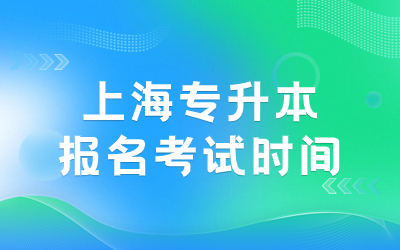 上海专升本
报名考试时间